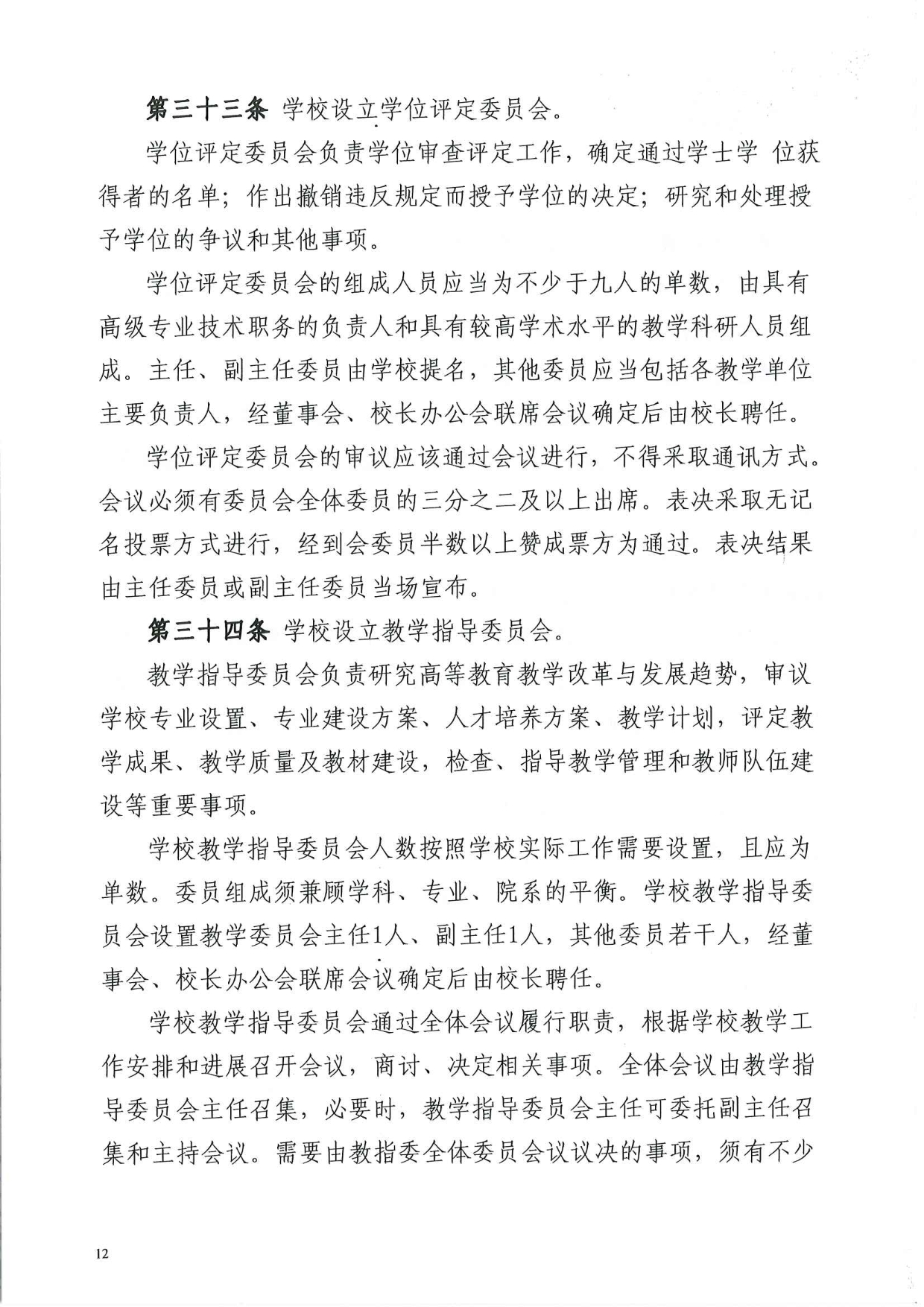 第三十三条 学校设立学位评定委员会。

学位评定委员会负责学位审查评定工作，确定通过学士学 位获得者的名单；作出撤销违反规定而授予学位的决定；研究和处理授予学位的争议和其他事项。

学位评定委员会的组成人员应当为不少于九人的单数，由具有高级专业技术职务的负责人和具有较高学术水平的教学科研人员组成。主任、副主任委员由学校提名，其他委员应当包括各教学单位主要负责人，经董事会、校长办公会联席会议确定后由校长聘任。

学位评定委员会的审议应该通过会议进行，不得采取通讯方式。会议必须有委员会全体委员的三分之二及以上出席。表决采取无记名投票方式进行，经到会委员半数以上赞成票方为通过。表决结果由主任委员或副主任委员当场宣布。

第三十四条 学校设立教学指导委员会。

教学指导委员会负责研究高等教育教学改革与发展趋势，审议学校专业设置、专业建设方案、人才培养方案、教学计划，评定教学成果、教学质量及教材建设，检查、指导教学管理和教师队伍建设等重要事项。

学校教学指导委员会人数按照学校实际工作需要设置，且应为单数。委员组成须兼顾学科、专业、院系的平衡。学校教学指导委员会设置教学委员会主任1人、副主任1人，其他委员若干人，经董事会、校长办公会联席会议确定后由校长聘任。

学校教学指导委员会通过全体会议履行职责，根据学校教学工作安排和进展召开会议，商讨、决定相关事项。全体会议由教学指导委员会主任召集，必要时，教学指导委员会主任可委托副主任召集和主持会议。需要由教指委全体委员会议议决的事项，须有不少

12